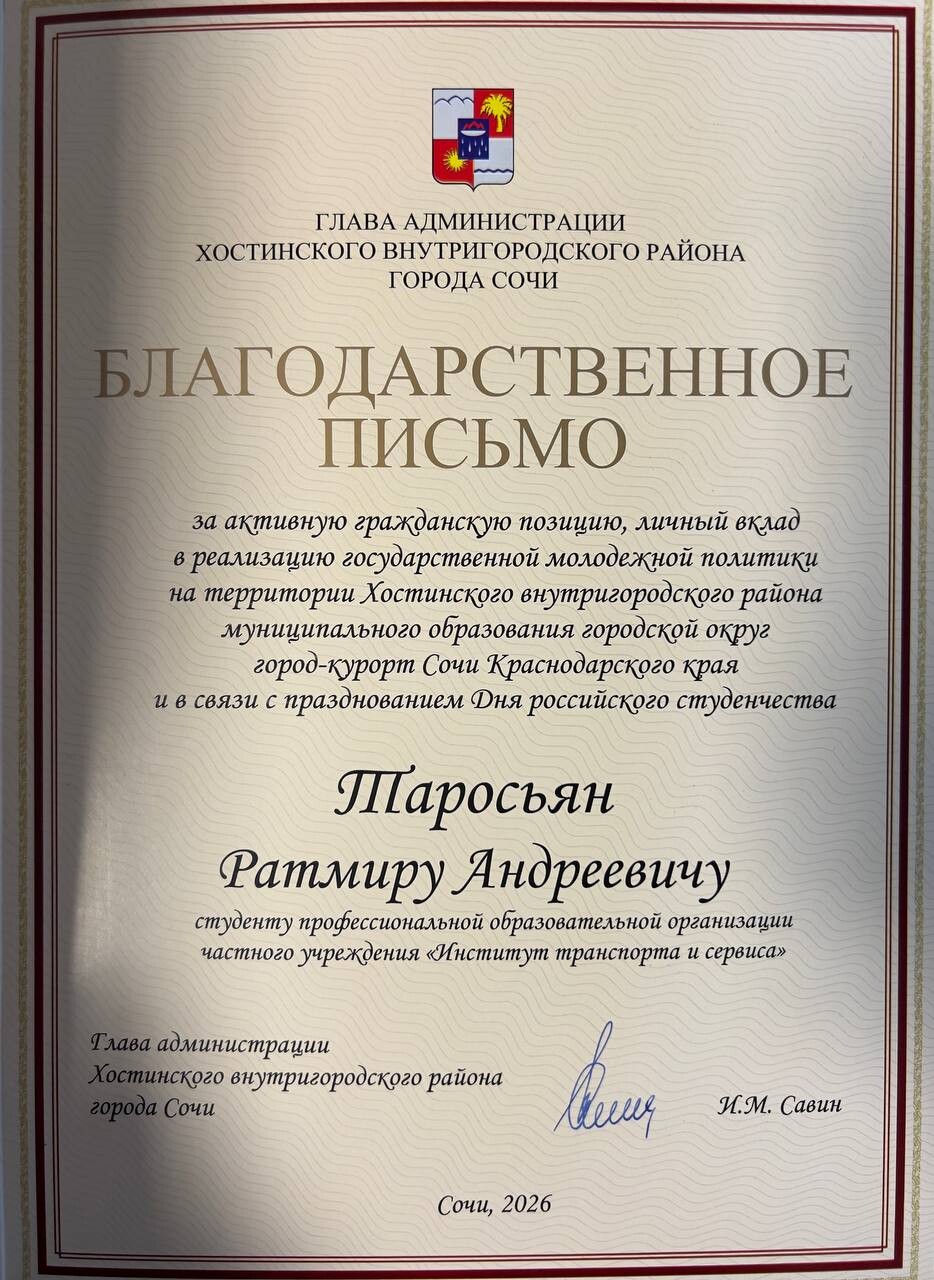 ГЛАВА АДМИНИСТРАЦИИ
ХОСТИНСКОГО ВНУТРИГОРОДСКОГО РАЙОНА
ГОРОДА СОЧИ

БЛАГОДАРСТВЕННОЕ ПИСЬМО

за активную гражданскую позицию, личный вклад в реализацию государственной молодежной политики на территории Хостинского внутригородского района муниципального образования городской округ город-курорт Сочи Краснодарского края и в связи с празднованием Дня российского студенчества

Таросьян
Ратмиру Андреевичу

студенту профессиональной образовательной организации частного учреждения «Институт транспорта и сервиса»

Глава администрации
Хостинского внутригородского района
города Сочи

И.М. Савин

Сочи, 2026